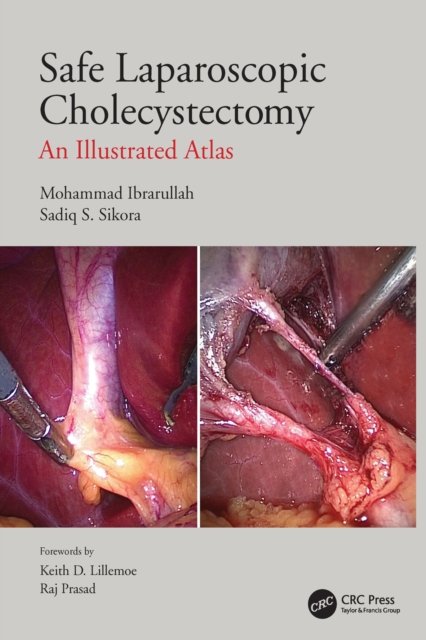 Safe Laparoscopic Cholecystectomy

An Illustrated Atlas

Mohammad Ibrarullah
Sadiq S. Sikora

Forewords by
Keith D. Lillemoe
Raj Prasad

CRC

CRC Press
Taylor & Francis Group